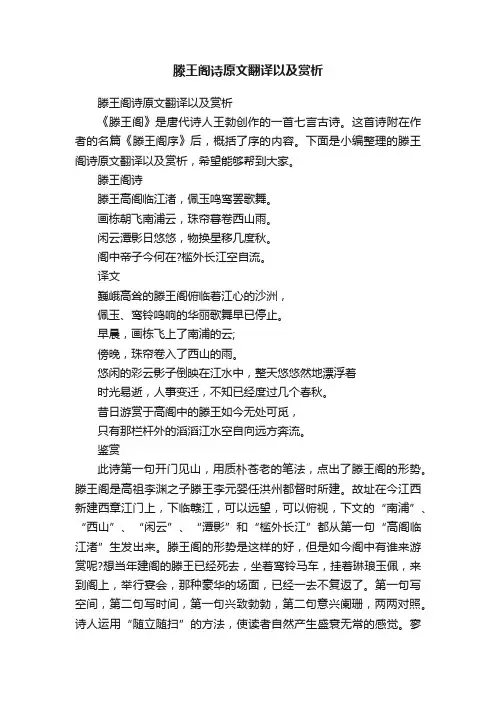 滕王阁诗原文翻译以及赏析

滕王阁诗原文翻译以及赏析

《滕王阁》是唐代诗人王勃创作的一首七言古诗。这首诗附在作者的名篇《滕王阁序》后，概括了序的内容。下面是小编整理的滕王阁诗原文翻译以及赏析，希望能够帮到大家。

滕王阁诗

滕王高阁临江渚，佩玉鸣鸾罢歌舞。

画栋朝飞南浦云，珠帘暮卷西山雨。

闲云潭影日悠悠，物换星移几度秋。

阁中帝子今何在?槛外长江空自流。

译文

巍峨高耸的滕王阁俯临着江心的沙洲，

佩玉、鸾铃鸣响的华丽歌舞早已停止。

早晨，画栋飞上了南浦的云;

傍晚，珠帘卷入了西山的雨。

悠闲的彩云影子倒映在江水中，整天悠悠然地漂浮着

时光易逝，人事变迁，不知已经度过几个春秋。

昔日游赏于高阁中的滕王如今无处可觅，

只有那栏杆外的滔滔江水空自向远方奔流。

鉴赏

此诗第一句开门见山，用质朴苍老的笔法，点出了滕王阁的形势。滕王阁是高祖李渊之子滕王李元婴任洪州都督时所建。故址在今江西新建西章江门上，下临赣江，可以远望，可以俯视，下文的“南浦”、“西山”、“闲云”、“潭影”和“槛外长江”都从第一句“高阁临江渚”生发出来。滕王阁的形势是这样的好，但是如今阁中有谁来游赏呢?想当年建阁的滕王已经死去，坐着鸾铃马车，挂着琳琅玉佩，来到阁上，举行宴会，那种豪华的场面，已经一去不复返了。第一句写空间，第二句写时间，第一句兴致勃勃，第二句意兴阑珊，两两对照。诗人运用“随立随扫”的方法，使读者自然产生盛衰无常的感觉。寥